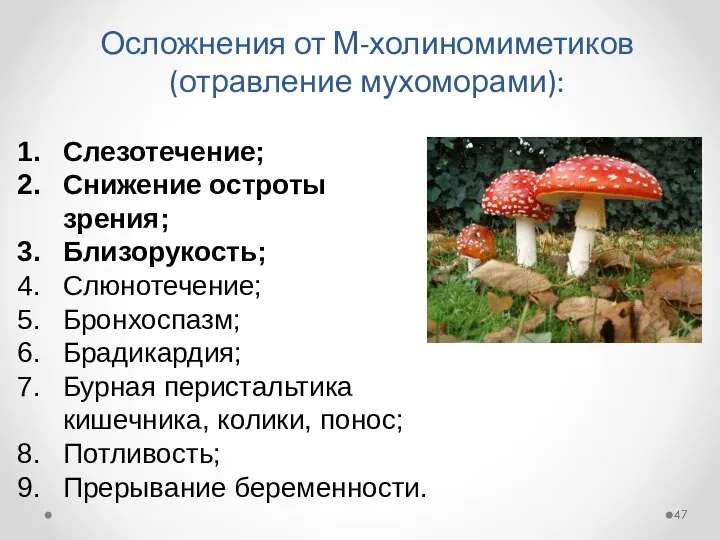 Осложнения от М-холиномиметиков (отравление мухоморами):

1. Слезотечение;
2. Снижение остроты зрения;
3. Близорукость;
4. Слюнотечение;
5. Бронхоспазм;
6. Брадикардия;
7. Бурная перистальтика кишечника, колики, понос;
8. Потливость;
9. Прерывание беременности.

47